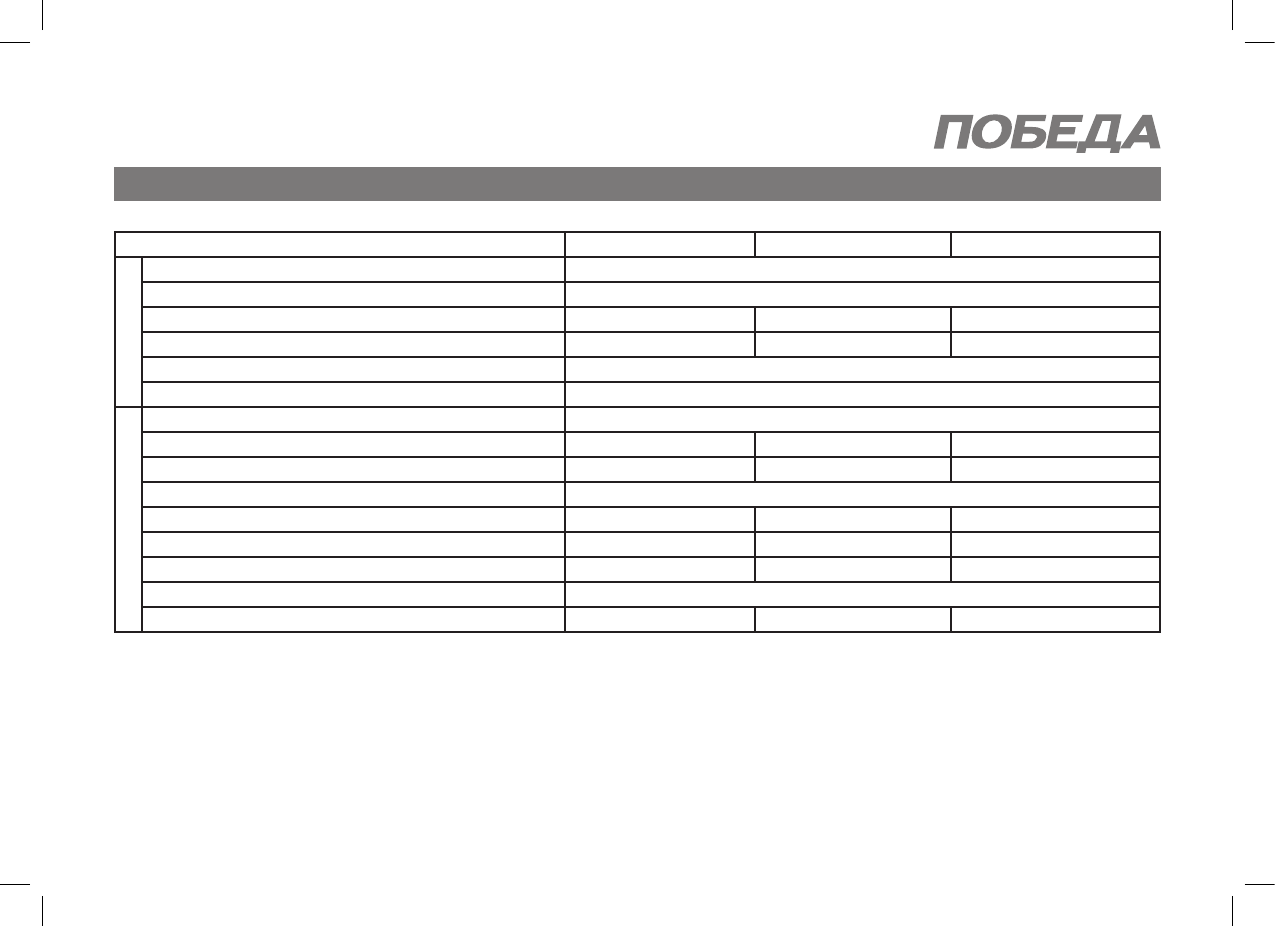 ПОБЕДА